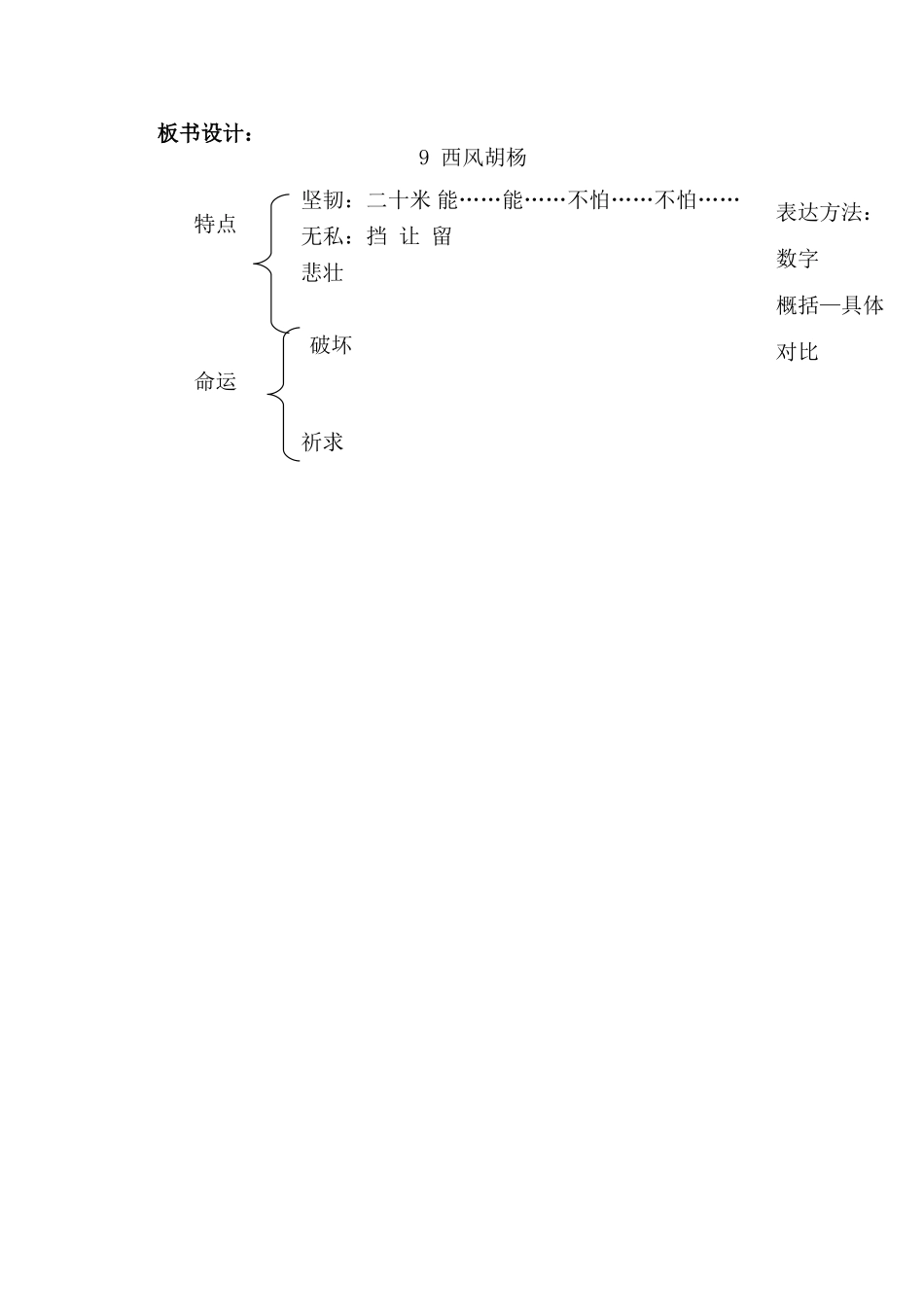 板书设计：

9 西风胡杨

特点

坚韧：二十米 能……能……不怕……不怕……

无私：挡 让 留

悲壮

命运

破坏

祈求

表达方法：

数字

概括—具体

对比